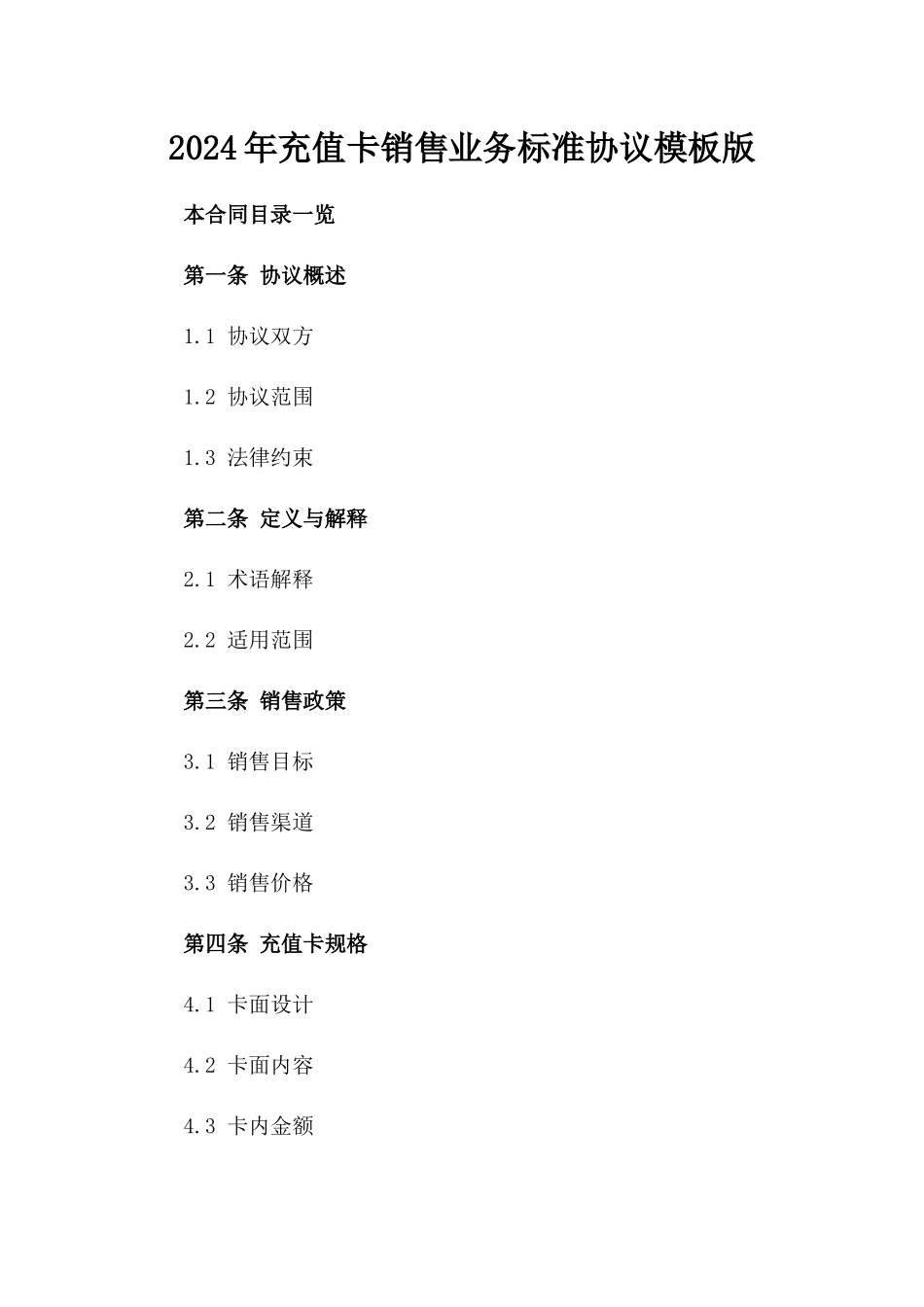 2024年充值卡销售业务标准协议模板版

本合同目录一览

第一条 协议概述

1.1 协议双方

1.2 协议范围

1.3 法律约束

第二条 定义与解释

2.1 术语解释

2.2 适用范围

第三条 销售政策

3.1 销售目标

3.2 销售渠道

3.3 销售价格

第四条 充值卡规格

4.1 卡面设计

4.2 卡面内容

4.3 卡内金额